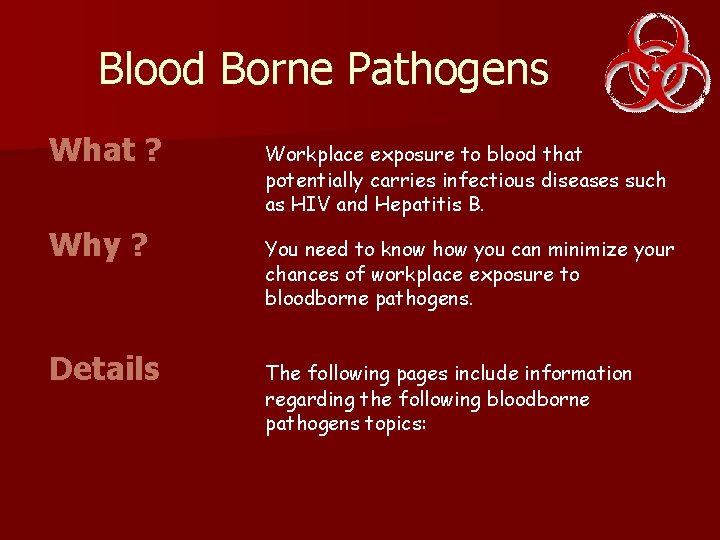 Blood Borne Pathogens

What ?

Workplace exposure to blood that potentially carries infectious diseases such as HIV and Hepatitis B.

Why ?

You need to know how you can minimize your chances of workplace exposure to bloodborne pathogens.

Details

The following pages include information regarding the following bloodborne pathogens topics: